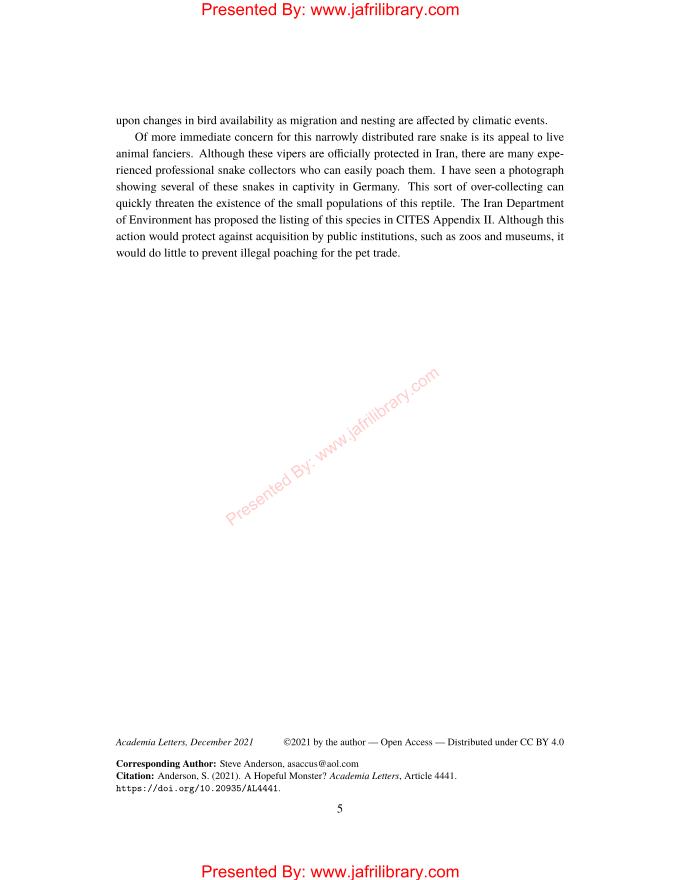 Presented By: www.jafrilibrary.com

upon changes in bird availability as migration and nesting are affected by climatic events.

Of more immediate concern for this narrowly distributed rare snake is its appeal to live animal fanciers. Although these vipers are officially protected in Iran, there are many experienced professional snake collectors who can easily poach them. I have seen a photograph showing several of these snakes in captivity in Germany. This sort of over-collecting can quickly threaten the existence of the small populations of this reptile. The Iran Department of Environment has proposed the listing of this species in CITES Appendix II. Although this action would protect against acquisition by public institutions, such as zoos and museums, it would do little to prevent illegal poaching for the pet trade.

Presented By: www.jafrilibrary.com

Academia Letters, December 2021 ©2021 by the author — Open Access — Distributed under CC BY 4.0

Corresponding Author: Steve Anderson, asaccus@aol.com
Citation: Anderson, S. (2021). A Hopeful Monster? Academia Letters, Article 4441.
https://doi.org/10.20935/AL4441.

5

Presented By: www.jafrilibrary.com